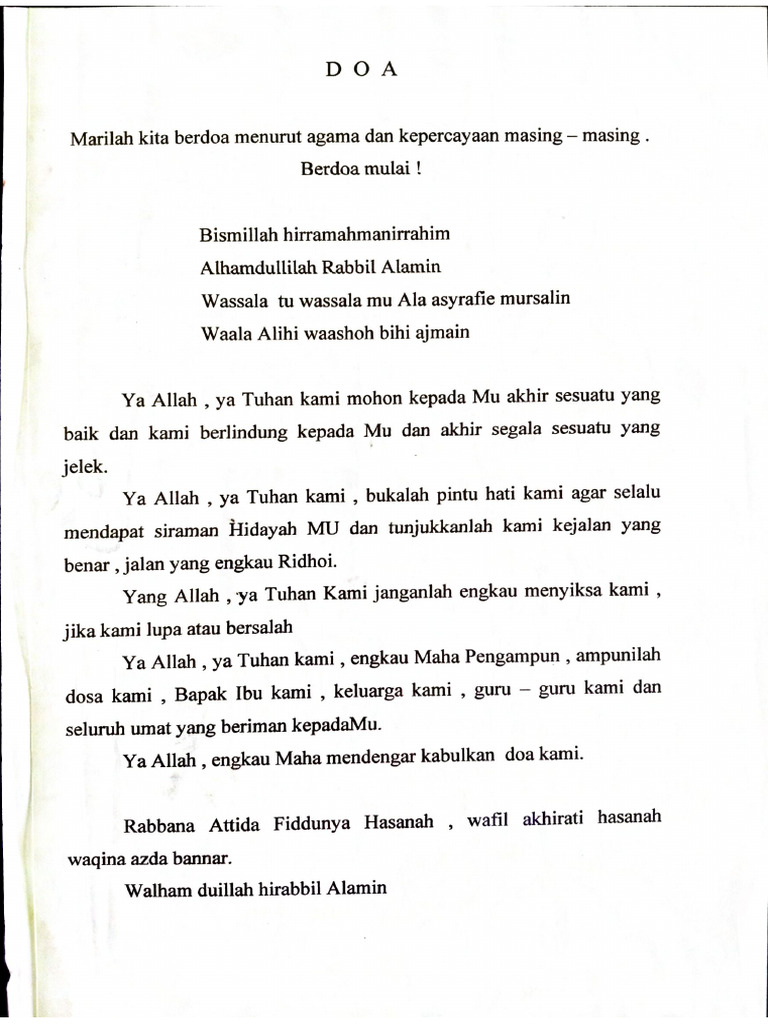 D O A

Marilah kita berdoa menurut agama dan kepercayaan masing – masing .
Berdoa mulai !

Bismillah hirramahmanirrahim
Alhamdullilah Rabbil Alamin
Wassala tu wassala mu Ala asyrafie mursalin
Waala Alihi waashoh bihi ajmain

Ya Allah , ya Tuhan kami mohon kepada Mu akhir sesuatu yang baik dan kami berlindung kepada Mu dan akhir segala sesuatu yang jelek.

Ya Allah , ya Tuhan kami , bukalah pintu hati kami agar selalu mendapat siraman Hidayah MU dan tunjukkanlah kami kejalan yang benar , jalan yang engkau Ridhoi.

Yang Allah , ya Tuhan Kami janganlah engkau menyiksa kami , jika kami lupa atau bersalah

Ya Allah , ya Tuhan kami , engkau Maha Pengampun , ampunilah dosa kami , Bapak Ibu kami , keluarga kami , guru – guru kami dan seluruh umat yang beriman kepadaMu.

Ya Allah , engkau Maha mendengar kabulkan doa kami.

Rabbana Attida Fiddunya Hasanah , wafil akhirati hasanah waqina azda bannar.

Walham duillah hirabbil Alamin